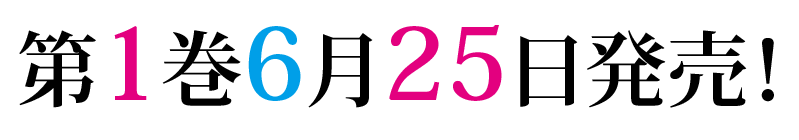 第1巻6月25日発売!